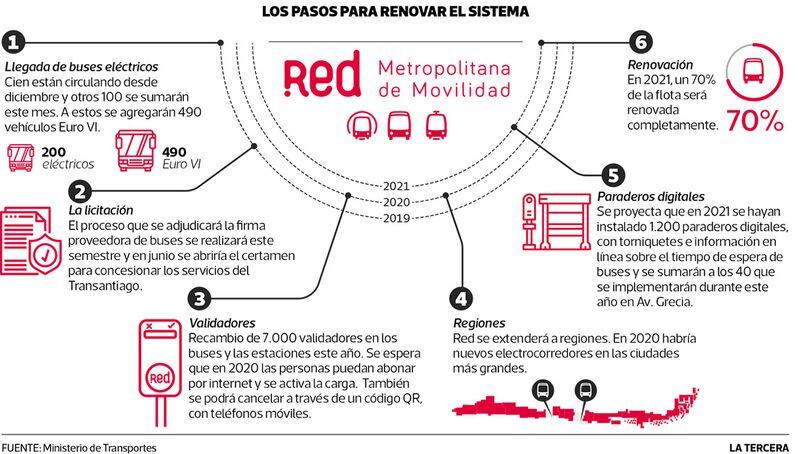 LOS PASOS PARA RENOVAR EL SISTEMA

Red Metropolitana de Movilidad

2021
2020
2019

1
Llegada de buses eléctricos
Cien están circulando desde diciembre y otros 100 se sumarán este mes. A estos se agregarán 490 vehículos Euro VI.

200 eléctricos
490 Euro VI

2
La licitación
El proceso que se adjudicará la firma proveedora de buses se realizará este semestre y en junio se abriría el certamen para concesionar los servicios del Transantiago.

3
Validadores
Recambio de 7.000 validadores en los buses y las estaciones este año. Se espera que en 2020 las personas puedan abonar por internet y se activa la carga. También se podrá cancelar a través de un código QR, con teléfonos móviles.

Red

4
Regiones
Red se extenderá a regiones. En 2020 habría nuevos electrocorredores en las ciudades más grandes.

5
Paraderos digitales
Se proyecta que en 2021 se hayan instalado 1.200 paraderos digitales, con torniquetes e información en línea sobre el tiempo de espera de buses y se sumarán a los 40 que se implementarán durante este año en Av. Grecia.

6
Renovación
En 2021, un 70% de la flota será renovada completamente.
70%

FUENTE: Ministerio de Transportes
LA TERCERA